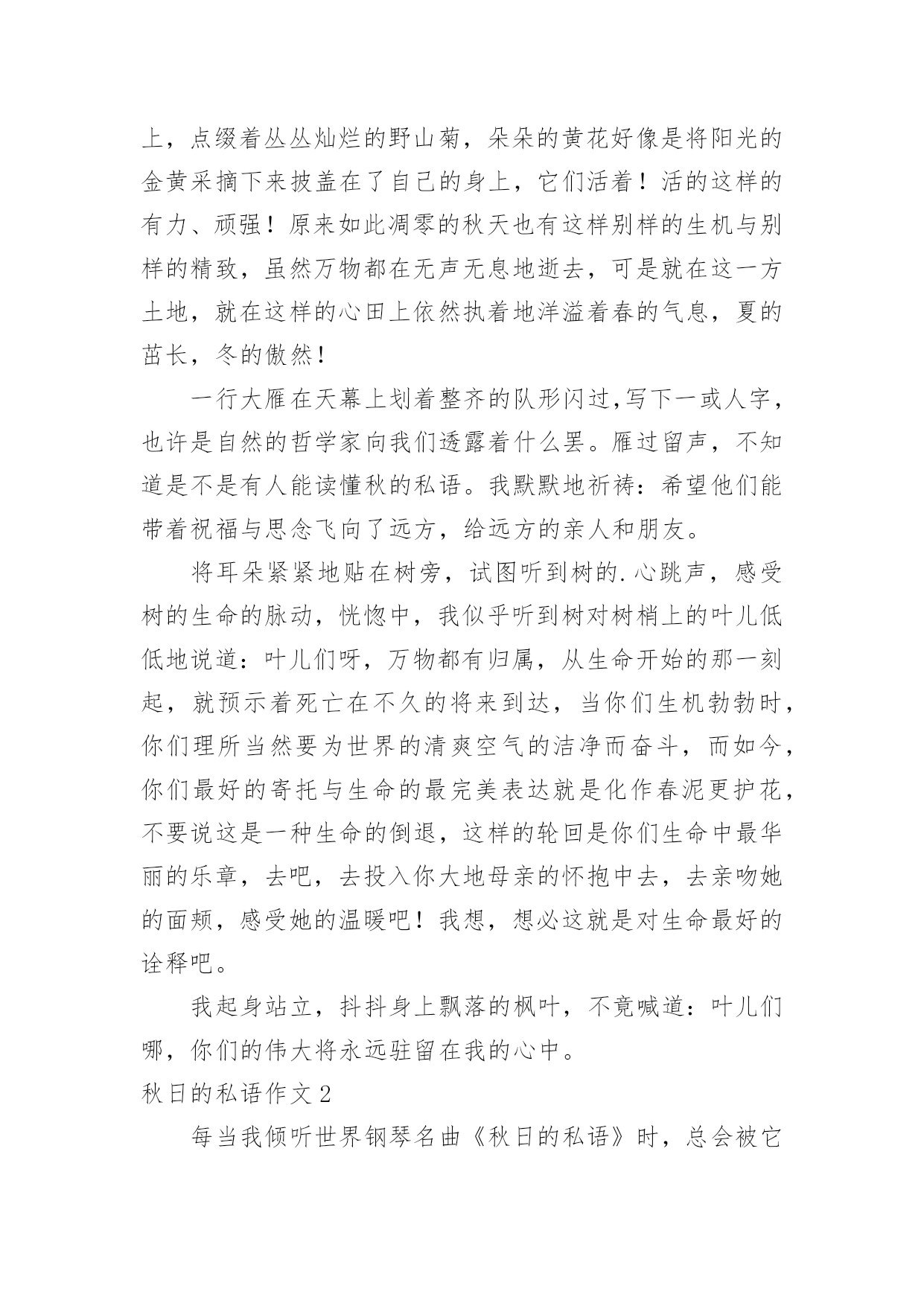 上，点缀着丛丛灿烂的野山菊，朵朵的黄花好像是将阳光的金黄采摘下来披盖在了自己的身上，它们活着！活的这样的有力、顽强！原来如此凋零的秋天也有这样别样的生机与别样的精致，虽然万物都在无声无息地逝去，可是就在这一方土地，就在这样的心田上依然执着地洋溢着春的气息，夏的茁长，冬的傲然！

一行大雁在天幕上划着整齐的队形闪过,写下一或人字，也许是自然的哲学家向我们透露着什么罢。雁过留声，不知道是不是有人能读懂秋的私语。我默默地祈祷：希望他们能带着祝福与思念飞向了远方，给远方的亲人和朋友。

将耳朵紧紧地贴在树旁，试图听到树的.心跳声，感受树的生命的脉动，恍惚中，我似乎听到树对树梢上的叶儿低低地说道：叶儿们呀，万物都有归属，从生命开始的那一刻起，就预示着死亡在不久的将来到达，当你们生机勃勃时，你们理所当然要为世界的清爽空气的洁净而奋斗，而如今，你们最好的寄托与生命的最完美表达就是化作春泥更护花，不要说这是一种生命的倒退，这样的轮回是你们生命中最华丽的乐章，去吧，去投入你大地母亲的怀抱中去，去亲吻她的面颊，感受她的温暖吧！我想，想必这就是对生命最好的诠释吧。

我起身站立，抖抖身上飘落的枫叶，不竟喊道：叶儿们哪，你们的伟大将永远驻留在我的心中。

秋日的私语作文 2

每当我倾听世界钢琴名曲《秋日的私语》时，总会被它